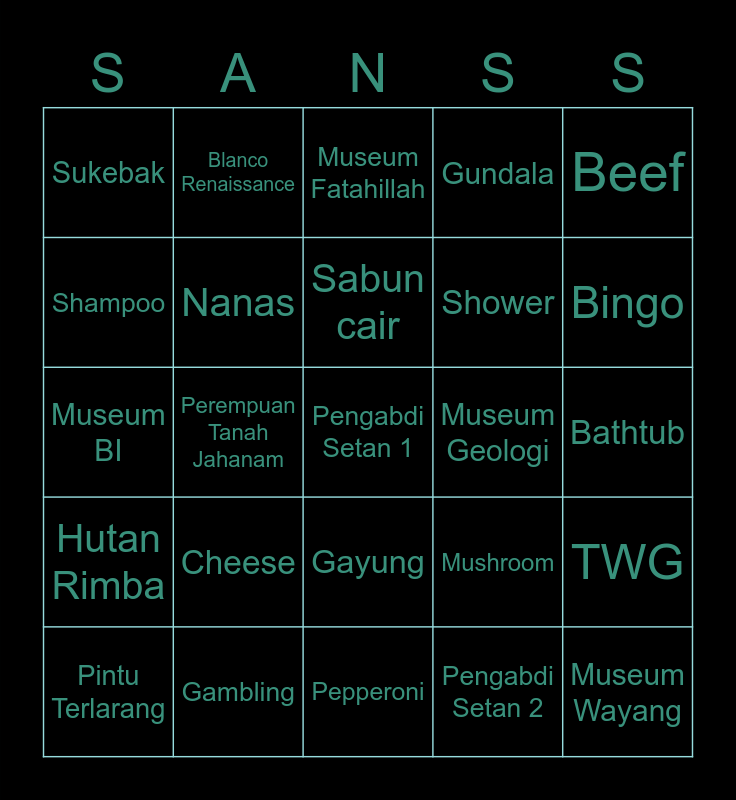 | S | A | N | S | S |
|---|---|---|---|---|
| Sukebak | Blanco Renaissance | Museum Fatahillah | Gundala | Beef |
| Shampoo | Nanas | Sabun cair | Shower | Bingo |
| Museum BI | Perempuan Tanah Jahanam | Pengabdi Setan 1 | Museum Geologi | Bathtub |
| Hutan Rimba | Cheese | Gayung | Mushroom | TWG |
| Pintu Terlarang | Gambling | Pepperoni | Pengabdi Setan 2 | Museum Wayang |